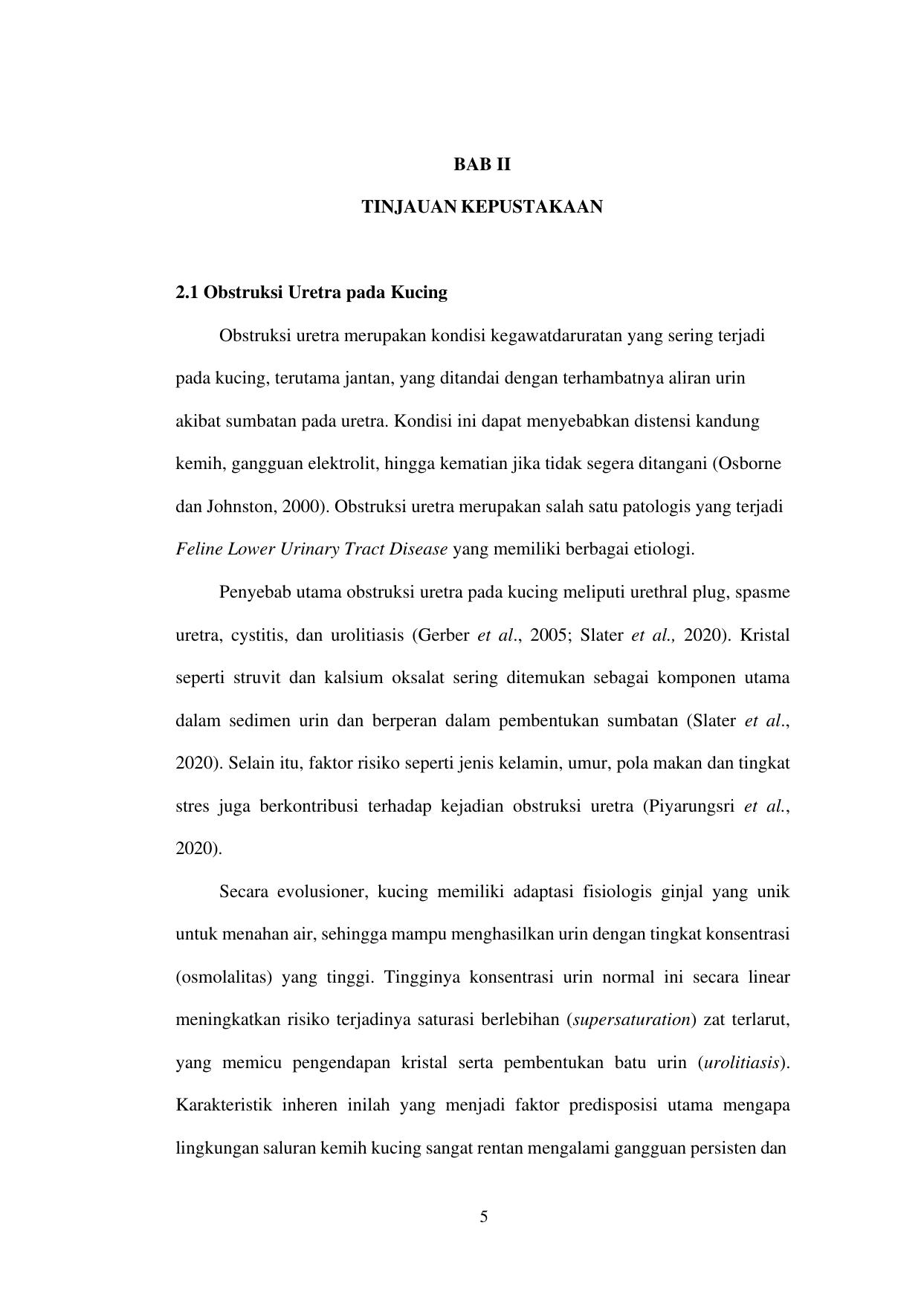 BAB II

TINJAUAN KEPUSTAKAAN

2.1 Obstruksi Uretra pada Kucing

Obstruksi uretra merupakan kondisi kegawatdaruratan yang sering terjadi pada kucing, terutama jantan, yang ditandai dengan terhambatnya aliran urin akibat sumbatan pada uretra. Kondisi ini dapat menyebabkan distensi kandung kemih, gangguan elektrolit, hingga kematian jika tidak segera ditangani (Osborne dan Johnston, 2000). Obstruksi uretra merupakan salah satu patologis yang terjadi Feline Lower Urinary Tract Disease yang memiliki berbagai etiologi.

Penyebab utama obstruksi uretra pada kucing meliputi urethral plug, spasme uretra, cystitis, dan urolitiasis (Gerber et al., 2005; Slater et al., 2020). Kristal seperti struvit dan kalsium oksalat sering ditemukan sebagai komponen utama dalam sedimen urin dan berperan dalam pembentukan sumbatan (Slater et al., 2020). Selain itu, faktor risiko seperti jenis kelamin, umur, pola makan dan tingkat stres juga berkontribusi terhadap kejadian obstruksi uretra (Piyarungsri et al., 2020).

Secara evolusioner, kucing memiliki adaptasi fisiologis ginjal yang unik untuk menahan air, sehingga mampu menghasilkan urin dengan tingkat konsentrasi (osmolalitas) yang tinggi. Tingginya konsentrasi urin normal ini secara linear meningkatkan risiko terjadinya saturasi berlebihan (supersaturation) zat terlarut, yang memicu pengendapan kristal serta pembentukan batu urin (urolitiasis). Karakteristik inheren inilah yang menjadi faktor predisposisi utama mengapa lingkungan saluran kemih kucing sangat rentan mengalami gangguan persisten dan

5